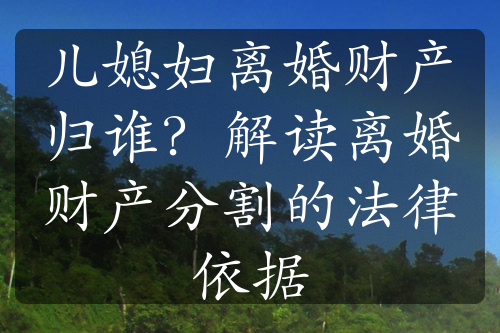 儿媳妇离婚财产归谁？解读离婚财产分割的法律依据